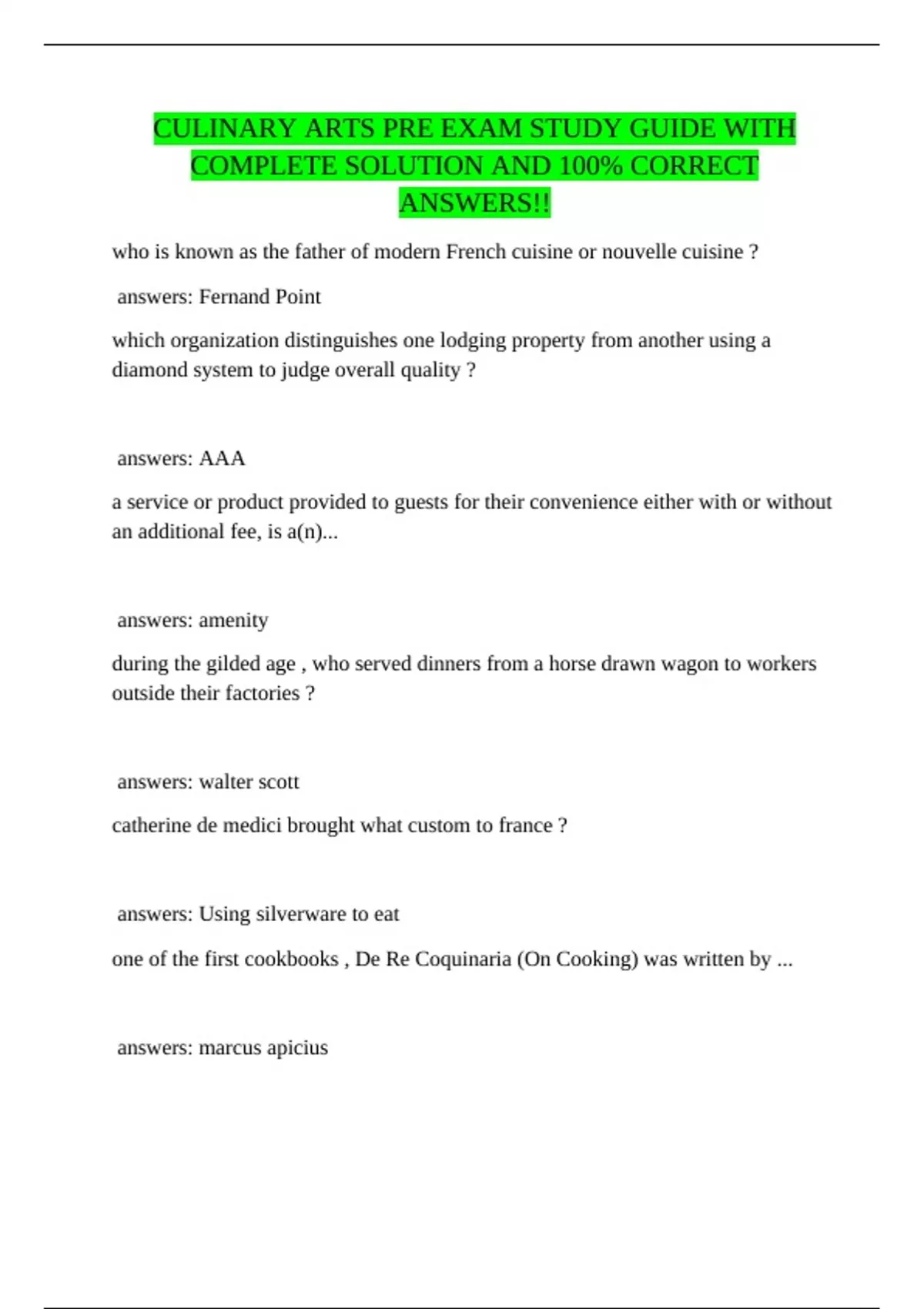 CULINARY ARTS PRE EXAM STUDY GUIDE WITH COMPLETE SOLUTION AND 100% CORRECT ANSWERS!!

who is known as the father of modern French cuisine or nouvelle cuisine ?

answers: Fernand Point

which organization distinguishes one lodging property from another using a diamond system to judge overall quality ?

answers: AAA

a service or product provided to guests for their convenience either with or without an additional fee, is a(n)...

answers: amenity

during the gilded age , who served dinners from a horse drawn wagon to workers outside their factories ?

answers: walter scott

catherine de medici brought what custom to france ?

answers: Using silverware to eat

one of the first cookbooks , De Re Coquinaria (On Cooking) was written by ...

answers: marcus apicius